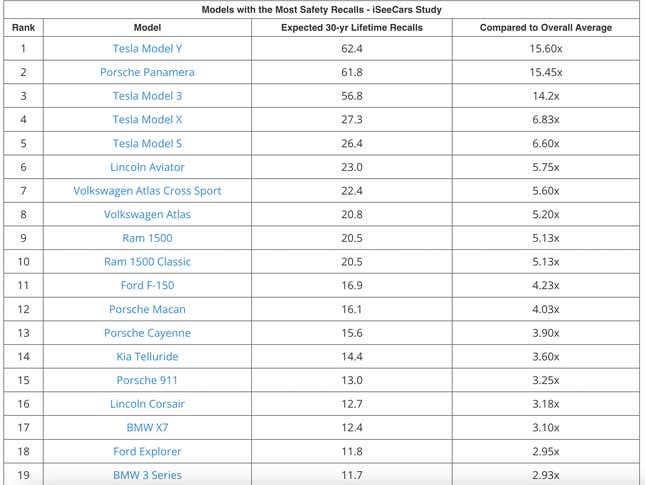 Models with the Most Safety Recalls - iSeeCars Study

| Rank | Model | Expected 30-yr Lifetime Recalls | Compared to Overall Average |
|---|---|---|---|
| 1 | Tesla Model Y | 62.4 | 15.60x |
| 2 | Porsche Panamera | 61.8 | 15.45x |
| 3 | Tesla Model 3 | 56.8 | 14.2x |
| 4 | Tesla Model X | 27.3 | 6.83x |
| 5 | Tesla Model S | 26.4 | 6.60x |
| 6 | Lincoln Aviator | 23.0 | 5.75x |
| 7 | Volkswagen Atlas Cross Sport | 22.4 | 5.60x |
| 8 | Volkswagen Atlas | 20.8 | 5.20x |
| 9 | Ram 1500 | 20.5 | 5.13x |
| 10 | Ram 1500 Classic | 20.5 | 5.13x |
| 11 | Ford F-150 | 16.9 | 4.23x |
| 12 | Porsche Macan | 16.1 | 4.03x |
| 13 | Porsche Cayenne | 15.6 | 3.90x |
| 14 | Kia Telluride | 14.4 | 3.60x |
| 15 | Porsche 911 | 13.0 | 3.25x |
| 16 | Lincoln Corsair | 12.7 | 3.18x |
| 17 | BMW X7 | 12.4 | 3.10x |
| 18 | Ford Explorer | 11.8 | 2.95x |
| 19 | BMW 3 Series | 11.7 | 2.93x |